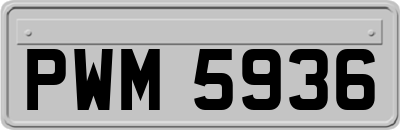 PWM 5936